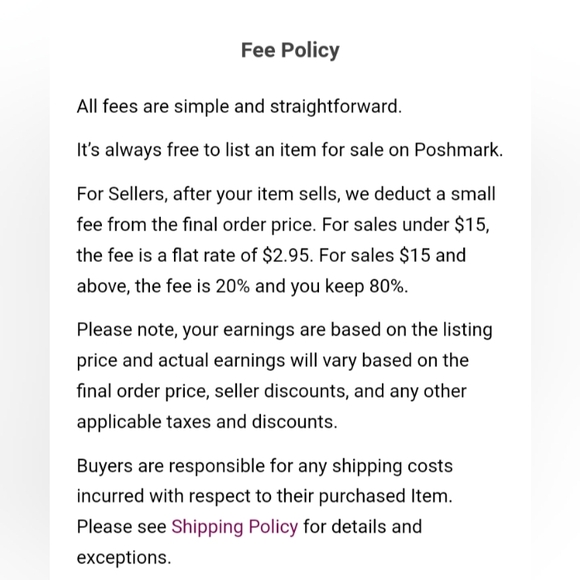 Fee Policy

All fees are simple and straightforward.

It's always free to list an item for sale on Poshmark.

For Sellers, after your item sells, we deduct a small fee from the final order price. For sales under \$15, the fee is a flat rate of \$2.95. For sales \$15 and above, the fee is 20% and you keep 80%.

Please note, your earnings are based on the listing price and actual earnings will vary based on the final order price, seller discounts, and any other applicable taxes and discounts.

Buyers are responsible for any shipping costs incurred with respect to their purchased Item. Please see Shipping Policy for details and exceptions.